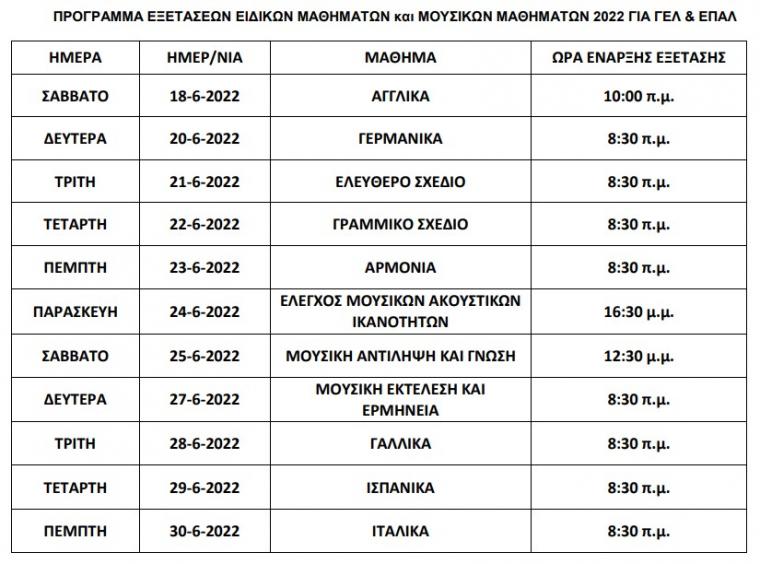 ΠΡΟΓΡΑΜΜΑ ΕΞΕΤΑΣΕΩΝ ΕΙΔΙΚΩΝ ΜΑΘΗΜΑΤΩΝ και ΜΟΥΣΙΚΩΝ ΜΑΘΗΜΑΤΩΝ 2022 ΓΙΑ ΓΕΛ & ΕΠΑΛ

| ΗΜΕΡΑ | ΗΜΕΡ/ΝΙΑ | ΜΑΘΗΜΑ | ΩΡΑ ΕΝΑΡΞΗΣ ΕΞΕΤΑΣΗΣ |
|---|---|---|---|
| ΣΑΒΒΑΤΟ | 18-6-2022 | ΑΓΓΛΙΚΑ | 10:00 π.μ. |
| ΔΕΥΤΕΡΑ | 20-6-2022 | ΓΕΡΜΑΝΙΚΑ | 8:30 π.μ. |
| ΤΡΙΤΗ | 21-6-2022 | ΕΛΕΥΘΕΡΟ ΣΧΕΔΙΟ | 8:30 π.μ. |
| ΤΕΤΑΡΤΗ | 22-6-2022 | ΓΡΑΜΜΙΚΟ ΣΧΕΔΙΟ | 8:30 π.μ. |
| ΠΕΜΠΤΗ | 23-6-2022 | ΑΡΜΟΝΙΑ | 8:30 π.μ. |
| ΠΑΡΑΣΚΕΥΗ | 24-6-2022 | ΕΛΕΓΧΟΣ ΜΟΥΣΙΚΩΝ ΑΚΟΥΣΤΙΚΩΝ ΙΚΑΝΟΤΗΤΩΝ | 16:30 μ.μ. |
| ΣΑΒΒΑΤΟ | 25-6-2022 | ΜΟΥΣΙΚΗ ΑΝΤΙΛΗΨΗ ΚΑΙ ΓΝΩΣΗ | 12:30 μ.μ. |
| ΔΕΥΤΕΡΑ | 27-6-2022 | ΜΟΥΣΙΚΗ ΕΚΤΕΛΕΣΗ ΚΑΙ ΕΡΜΗΝΕΙΑ | 8:30 π.μ. |
| ΤΡΙΤΗ | 28-6-2022 | ΓΑΛΛΙΚΑ | 8:30 π.μ. |
| ΤΕΤΑΡΤΗ | 29-6-2022 | ΙΣΠΑΝΙΚΑ | 8:30 π.μ. |
| ΠΕΜΠΤΗ | 30-6-2022 | ΙΤΑΛΙΚΑ | 8:30 π.μ. |